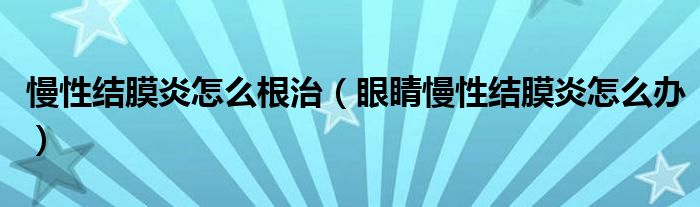 慢性结膜炎怎么根治（眼睛慢性结膜炎怎么办）